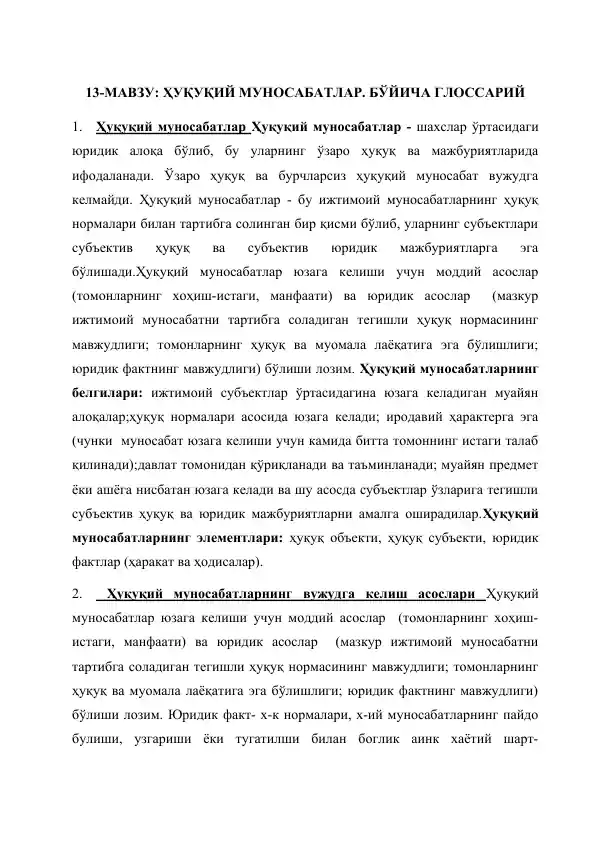 13-МАВЗУ: ҲУҚУҚИЙ МУНОСАБАТЛАР. БЎЙИЧА ГЛОССАРИЙ

1. Ҳуқуқий муносабатлар Ҳуқуқий муносабатлар - шахслар ўртасидаги юридик алоқа бўлиб, бу уларнинг ўзаро ҳуқуқ ва мажбуриятларида ифодаланади. Ўзаро ҳуқуқ ва бурчларсиз ҳуқуқий муносабат вужудга келмайди. Ҳуқуқий муносабатлар - бу ижтимоий муносабатларнинг ҳуқуқ нормалари билан тартибга солинган бир қисми бўлиб, уларнинг субъектлари субъектив ҳуқуқ ва субъектив юридик мажбуриятларга эга бўлишади.Ҳуқуқий муносабатлар юзага келиши учун моддий асослар (томонларнинг хоҳиш-истаги, манфаати) ва юридик асослар (мазкур ижтимоий муносабатни тартибга соладиган тегишли ҳуқуқ нормасининг мавжудлиги; томонларнинг ҳуқуқ ва муомала лаёқатига эга бўлишлиги; юридик фактнинг мавжудлиги) бўлиши лозим. Ҳуқуқий муносабатларнинг белгилари: ижтимоий субъектлар ўртасидагина юзага келадиган муайян алоқалар;ҳуқуқ нормалари асосида юзага келади; иродавий ҳарактерга эга (чунки муносабат юзага келиши учун камида битта томоннинг истаги талаб қилинади);давлат томонидан қўриқланади ва таъминланади; муайян предмет ёки ашёга нисбатан юзага келади ва шу асосда субъектлар ўзларига тегишли субъектив ҳуқуқ ва юридик мажбуриятларни амалга оширадилар.Ҳуқуқий муносабатларнинг элементлари: ҳуқуқ объекти, ҳуқуқ субъекти, юридик фактлар (ҳаракат ва ҳодисалар).

2. Ҳуқуқий муносабатларнинг вужудга келиш асослари Ҳуқуқий муносабатлар юзага келиши учун моддий асослар (томонларнинг хоҳиш-истаги, манфаати) ва юридик асослар (мазкур ижтимоий муносабатни тартибга соладиган тегишли ҳуқуқ нормасининг мавжудлиги; томонларнинг ҳуқуқ ва муомала лаёқатига эга бўлишлиги; юридик фактнинг мавжудлиги) бўлиши лозим. Юридик факт- х-к нормалари, х-ий муносабатларнинг пайдо булиши, узгариши ёки тугатилши билан боглик аинк хаётий шарт-